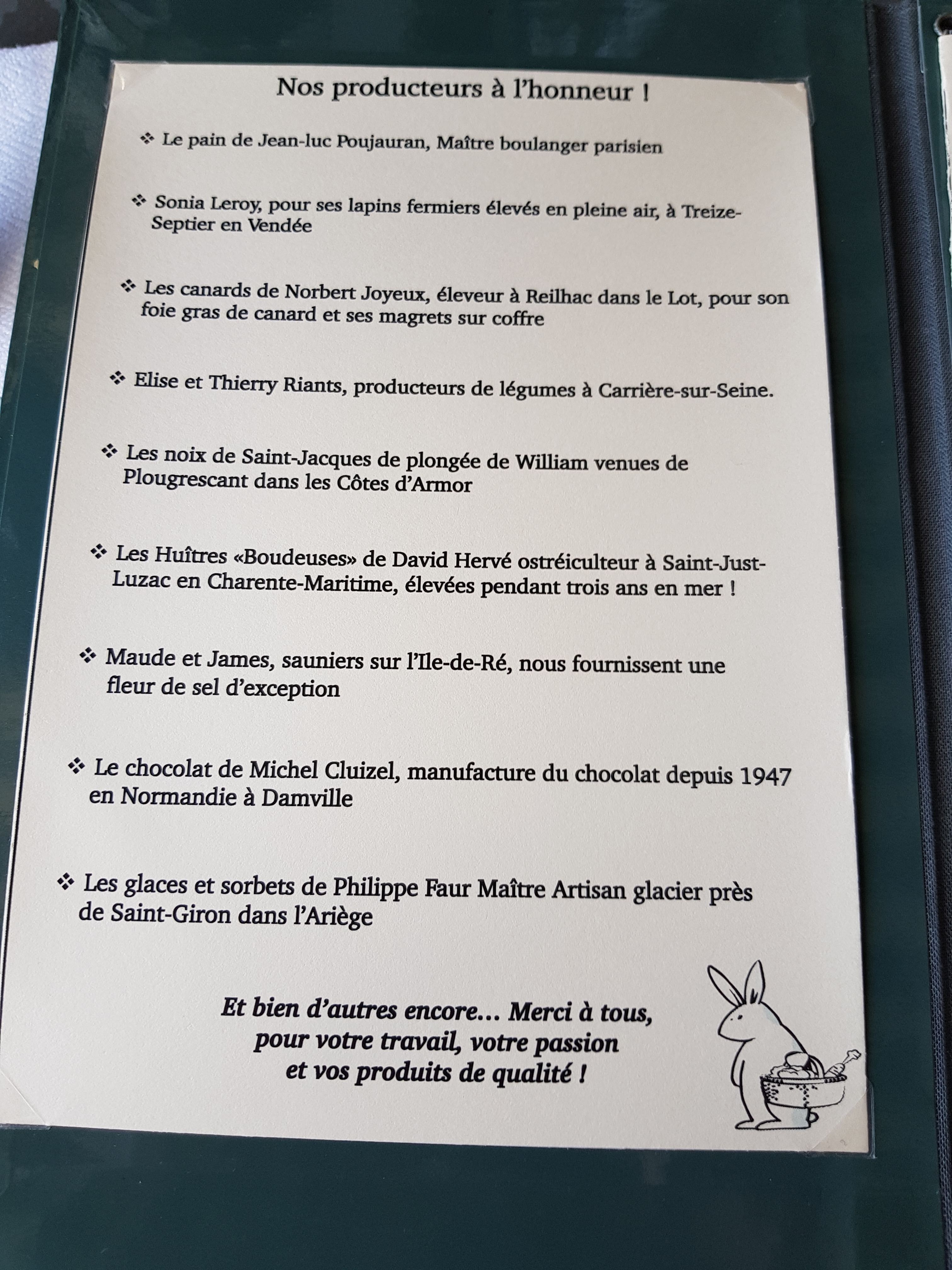 Nos producteurs à l'honneur !

❖ Le pain de Jean-luc Poujauran, Maître boulanger parisien

❖ Sonia Leroy, pour ses lapins fermiers élevés en pleine air, à Treize-Septier en Vendée

❖ Les canards de Norbert Joyeux, éleveur à Reilhac dans le Lot, pour son foie gras de canard et ses magrets sur coffre

❖ Elise et Thierry Riants, producteurs de légumes à Carrière-sur-Seine.

❖ Les noix de Saint-Jacques de plongée de William venues de Plougrescant dans les Côtes d'Armor

❖ Les Huîtres «Boudeuses» de David Hervé ostréiculteur à Saint-Just-Luzac en Charente-Maritime, élevées pendant trois ans en mer !

❖ Maude et James, sauniers sur l'Ile-de-Ré, nous fournissent une fleur de sel d'exception

❖ Le chocolat de Michel Cluizel, manufacture du chocolat depuis 1947 en Normandie à Damville

❖ Les glaces et sorbets de Philippe Faur Maître Artisan glacier près de Saint-Giron dans l'Ariège

Et bien d'autres encore... Merci à tous,
pour votre travail, votre passion
et vos produits de qualité !